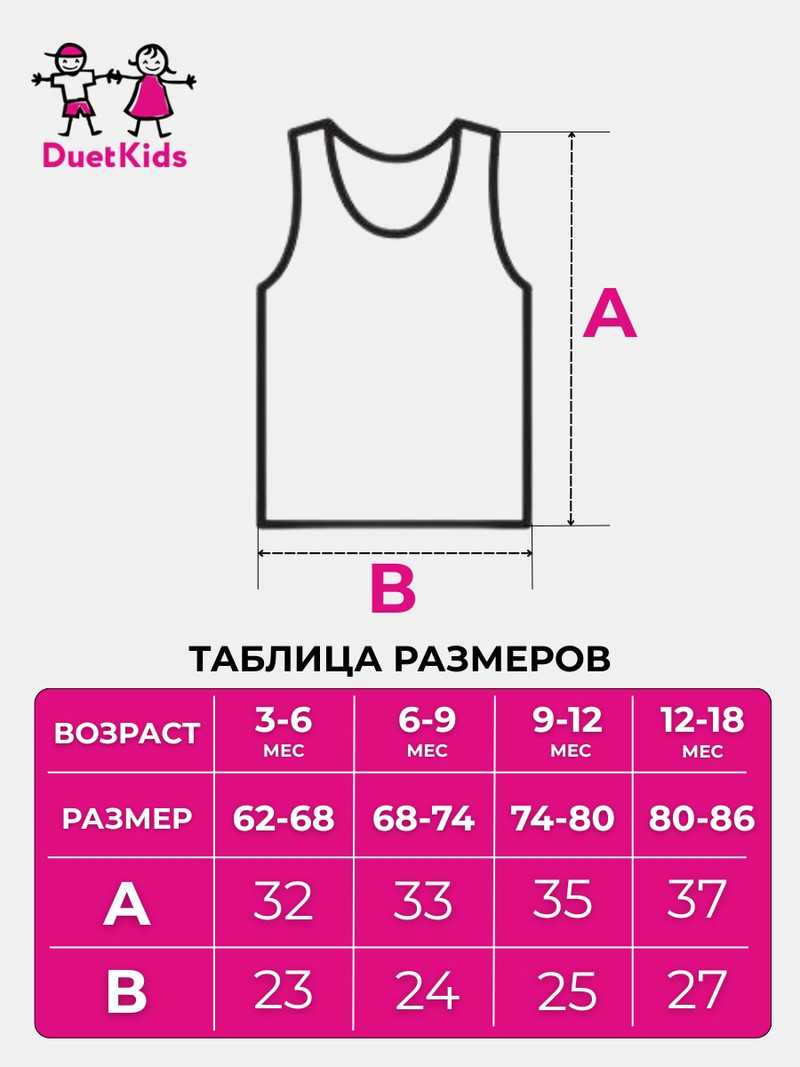 DuetKids

A

B

ТАБЛИЦА РАЗМЕРОВ

| ВОЗРАСТ | 3-6 МЕС | 6-9 МЕС | 9-12 МЕС | 12-18 МЕС |
|---|---|---|---|---|
| РАЗМЕР | 62-68 | 68-74 | 74-80 | 80-86 |
| A | 32 | 33 | 35 | 37 |
| B | 23 | 24 | 25 | 27 |